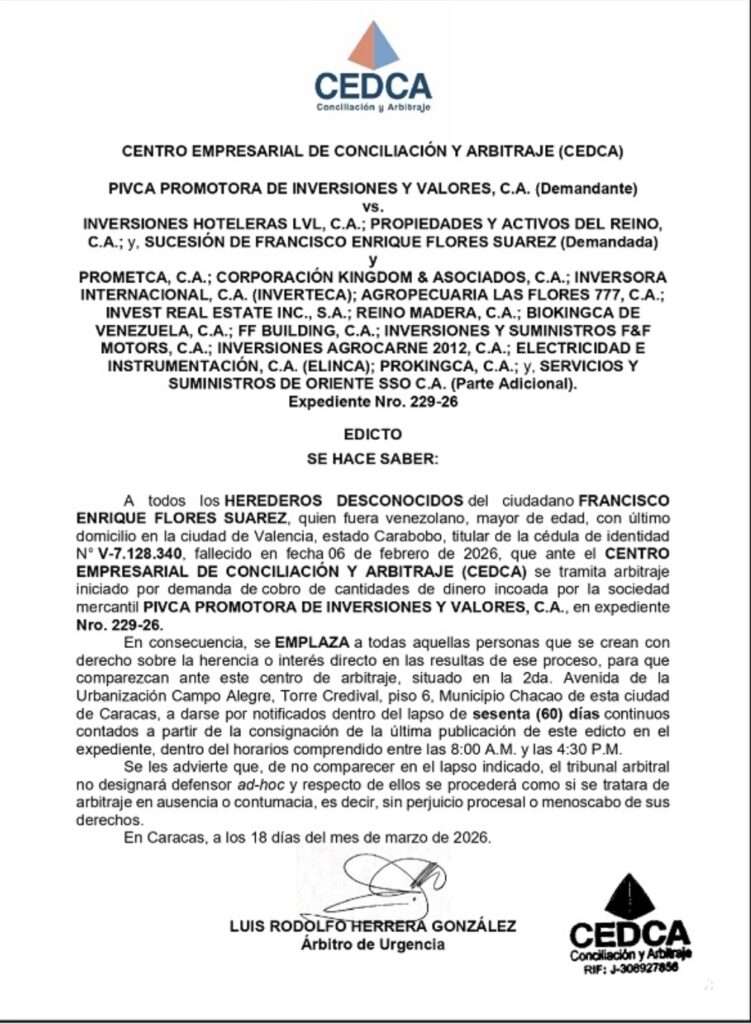 CEDCA
Conciliación y Arbitraje

CENTRO EMPRESARIAL DE CONCILIACIÓN Y ARBITRAJE (CEDCA)

PIVCA PROMOTORA DE INVERSIONES Y VALORES, C.A. (Demandante)
vs.
INVERSIONES HOTELERAS LVL, C.A.; PROPIEDADES Y ACTIVOS DEL REINO, C.A.; y, SUCESIÓN DE FRANCISCO ENRIQUE FLORES SUAREZ (Demandada)
y
PROMETCA, C.A.; CORPORACIÓN KINGDOM & ASOCIADOS, C.A.; INVERSORA INTERNACIONAL, C.A. (INVERTECA); AGROPECUARIA LAS FLORES 777, C.A.; INVEST REAL ESTATE INC., S.A.; REINO MADERA, C.A.; BIOKINGCA DE VENEZUELA, C.A.; FF BUILDING, C.A.; INVERSIONES Y SUMINISTROS F&F MOTORS, C.A.; INVERSIONES AGROCARNE 2012, C.A.; ELECTRICIDAD E INSTRUMENTACIÓN, C.A. (ELINCA); PROKINGCA, C.A.; y, SERVICIOS Y SUMINISTROS DE ORIENTE SSO C.A. (Parte Adicional).
Expediente Nro. 229-26

EDICTO
SE HACE SABER:

A todos los HEREDEROS DESCONOCIDOS del ciudadano FRANCISCO ENRIQUE FLORES SUAREZ, quien fuera venezolano, mayor de edad, con último domicilio en la ciudad de Valencia, estado Carabobo, titular de la cédula de identidad N° V-7.128.340, fallecido en fecha 06 de febrero de 2026, que ante el CENTRO EMPRESARIAL DE CONCILIACIÓN Y ARBITRAJE (CEDCA) se tramita arbitraje iniciado por demanda de cobro de cantidades de dinero incoada por la sociedad mercantil PIVCA PROMOTORA DE INVERSIONES Y VALORES, C.A., en expediente Nro. 229-26.

En consecuencia, se EMPLAZA a todas aquellas personas que se crean con derecho sobre la herencia o interés directo en las resultas de ese proceso, para que comparezcan ante este centro de arbitraje, situado en la 2da. Avenida de la Urbanización Campo Alegre, Torre Credival, piso 6, Municipio Chacao de esta ciudad de Caracas, a darse por notificados dentro del lapso de sesenta (60) días continuos contados a partir de la consignación de la última publicación de este edicto en el expediente, dentro del horarios comprendido entre las 8:00 A.M. y las 4:30 P.M.

Se les advierte que, de no comparecer en el lapso indicado, el tribunal arbitral no designará defensor ad-hoc y respecto de ellos se procederá como si se tratara de arbitraje en ausencia o contumacia, es decir, sin perjuicio procesal o menoscabo de sus derechos.

En Caracas, a los 18 días del mes de marzo de 2026.

LUIS RODOLFO HERRERA GONZÁLEZ
Árbitro de Urgencia

CEDCA
Conciliación y Arbitraje
RIF: J-306927856